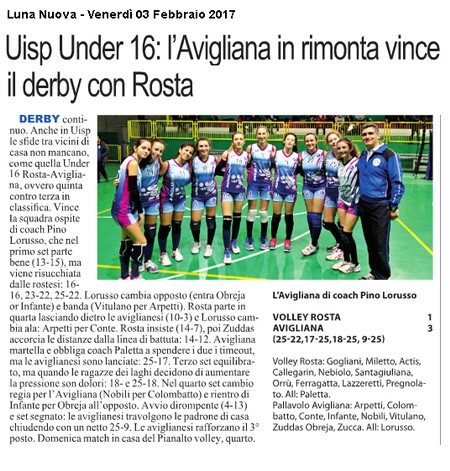 Luna Nuova - Venerdì 03 Febbraio 2017

Uisp Under 16: l'Avigliana in rimonta vince il derby con Rosta

DERBY continuo. Anche in Uisp le sfide tra vicini di casa non mancano, come quella Under 16 Rosta-Avigliana, ovvero quinta contro terza in classifica. Vince la squadra ospite di coach Pino Lorusso, che nel primo set parte bene (13-15), ma viene risucchiata dalle rostesi: 16-16, 23-22, 25-22. Lorusso cambia opposto (entra Obreja or Infante) e banda (Vitulano per Arpetti). Rosta parte in quarta lasciando dietro le aviglianesi (10-3) e Lorusso cambia ala: Arpetti per Conte. Rosta insiste (14-7), poi Zuddas accorcia le distanze dalla linea di battuta: 14-12. Avigliana martella e obbliga coach Paletta a spendere i due i timeout, ma le aviglianesi sono lanciate: 25-17. Terzo set equilibrato, ma quando le ragazze dei laghi decidono di aumentare la pressione son dolori: 18- e 25-18. Nel quarto set cambio regia per l'Avigliana (Nobili per Colombatto) e rientro di Infante per Obreja all'opposto. Avvio dirompente (4-13) e set segnato: le aviglianesi travolgono le padrone di casa chiudendo con un netto 25-9. Le aviglianesi rafforzano il 3° posto. Domenica match in casa del Pianalto volley, quarto.

L'Avigliana di coach Pino Lorusso

VOLLEY ROSTA 1
AVIGLIANA 3
(25-22,17-25,18-25, 9-25)

Volley Rosta: Gogliani, Miletto, Actis, Callegarin, Nebiolo, Santagiuliana, Orrù, Ferragatta, Lazzeretti, Pregnolato. All: Paletta.
Pallavolo Avigliana: Arpetti, Colombatto, Conte, Infante, Nobili, Vitulano, Zuddas Obreja, Zucca. All: Lorusso.